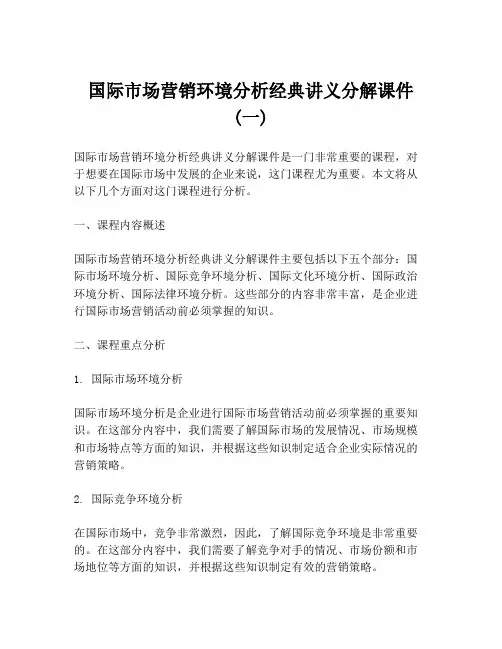 国际市场营销环境分析经典讲义分解课件（一）

国际市场营销环境分析经典讲义分解课件是一门非常重要的课程，对于想要在国际市场中发展的企业来说，这门课程尤为重要。本文将从以下几个方面对这门课程进行分析。

一、课程内容概述

国际市场营销环境分析经典讲义分解课件主要包括以下五个部分：国际市场环境分析、国际竞争环境分析、国际文化环境分析、国际政治环境分析、国际法律环境分析。这些部分的内容非常丰富，是企业进行国际市场营销活动前必须掌握的知识。

二、课程重点分析

1. 国际市场环境分析

国际市场环境分析是企业进行国际市场营销活动前必须掌握的重要知识。在这部分内容中，我们需要了解国际市场的发展情况、市场规模和市场特点等方面的知识，并根据这些知识制定适合企业实际情况的营销策略。

2. 国际竞争环境分析

在国际市场中，竞争非常激烈，因此，了解国际竞争环境是非常重要的。在这部分内容中，我们需要了解竞争对手的情况、市场份额和市场地位等方面的知识，并根据这些知识制定有效的营销策略。